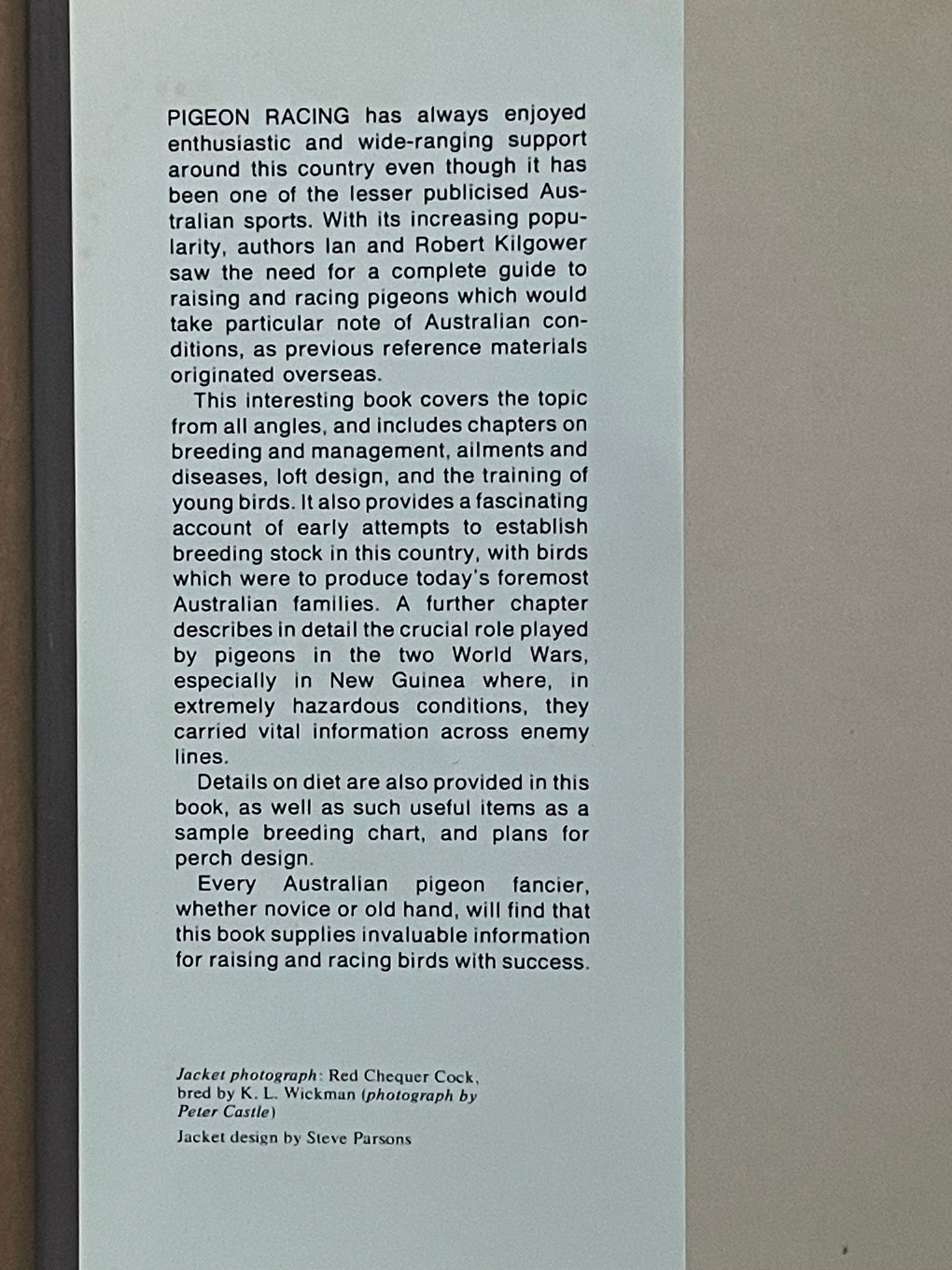 PIGEON RACING has always enjoyed enthusiastic and wide-ranging support around this country even though it has been one of the lesser publicised Australian sports. With its increasing popularity, authors Ian and Robert Kilgower saw the need for a complete guide to raising and racing pigeons which would take particular note of Australian conditions, as previous reference materials originated overseas.

This interesting book covers the topic from all angles, and includes chapters on breeding and management, ailments and diseases, loft design, and the training of young birds. It also provides a fascinating account of early attempts to establish breeding stock in this country, with birds which were to produce today's foremost Australian families. A further chapter describes in detail the crucial role played by pigeons in the two World Wars, especially in New Guinea where, in extremely hazardous conditions, they carried vital information across enemy lines.

Details on diet are also provided in this book, as well as such useful items as a sample breeding chart, and plans for perch design.

Every Australian pigeon fancier, whether novice or old hand, will find that this book supplies invaluable information for raising and racing birds with success.

Jacket photograph: Red Chequer Cock, bred by K. L. Wickman (photograph by Peter Castle)

Jacket design by Steve Parsons